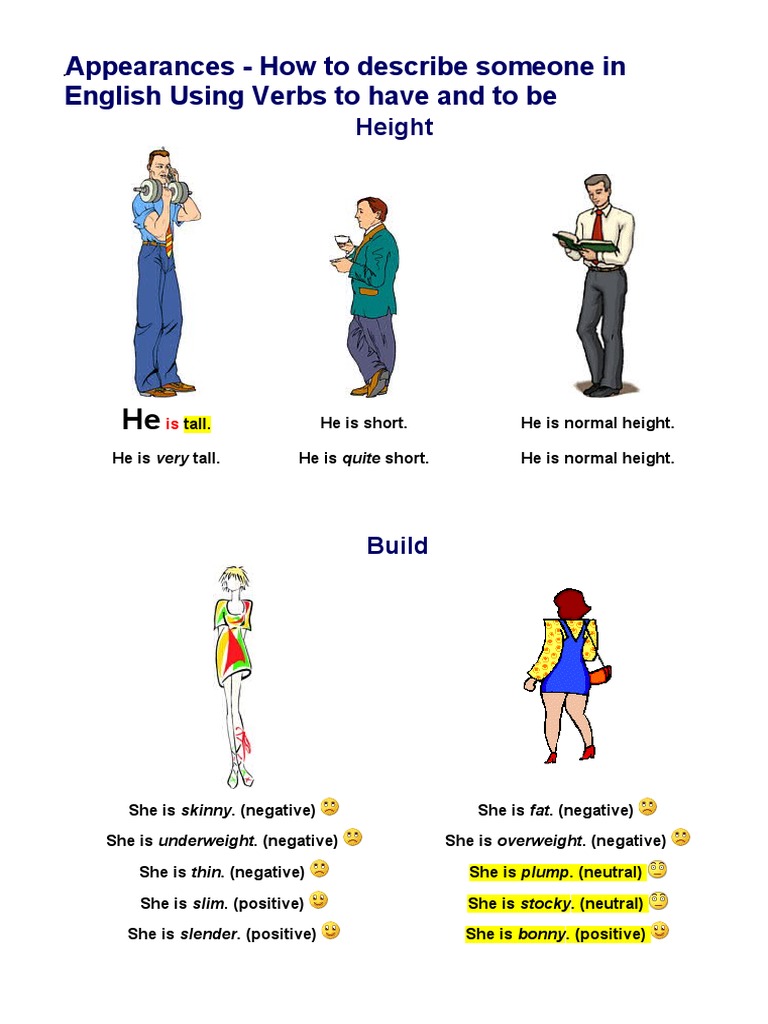 Appearances - How to describe someone in English Using Verbs to have and to be

Height

He is tall.
He is very tall.

He is short.
He is quite short.

He is normal height.
He is normal height.

Build

She is skinny. (negative)
She is underweight. (negative)
She is thin. (negative)
She is slim. (positive)
She is slender. (positive)

She is fat. (negative)
She is overweight. (negative)
She is plump. (neutral)
She is stocky. (neutral)
She is bonny. (positive)